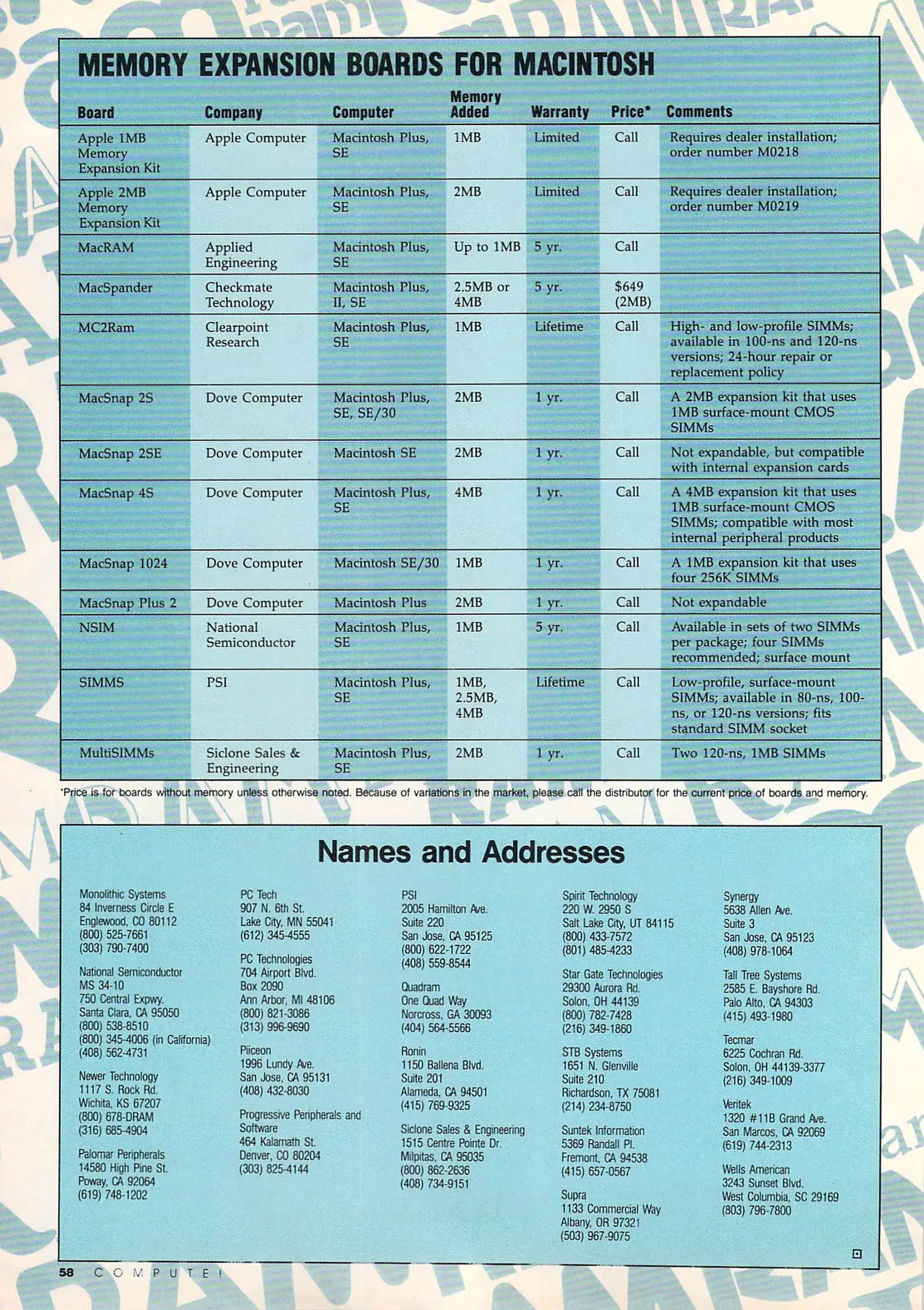 MEMORY EXPANSION BOARDS FOR MACINTOSH

| Board | Company | Computer | Memory Added | Warranty | Price* | Comments |
|---|---|---|---|---|---|---|
| Apple 1MB Memory Expansion Kit | Apple Computer | Macintosh Plus, SE | 1MB | Limited | Call | Requires dealer installation; order number M0218 |
| Apple 2MB Memory Expansion Kit | Apple Computer | Macintosh Plus, SE | 2MB | Limited | Call | Requires dealer installation; order number M0219 |
| MacRAM | Applied Engineering | Macintosh Plus, SE | Up to 1MB | 5 yr. | Call | |
| MacSpander | Checkmate Technology | Macintosh Plus, II, SE | 2.5MB or 4MB | 5 yr. | $649 (2MB) | |
| MC2Ram | Clearpoint Research | Macintosh Plus, SE | 1MB | Lifetime | Call | High- and low-profile SIMMs; available in 100-ns and 120-ns versions; 24-hour repair or replacement policy |
| MacSnap 2S | Dove Computer | Macintosh Plus, SE, SE/30 | 2MB | 1 yr. | Call | A 2MB expansion kit that uses 1MB surface-mount CMOS SIMMs |
| MacSnap 2SE | Dove Computer | Macintosh SE | 2MB | 1 yr. | Call | Not expandable, but compatible with internal expansion cards |
| MacSnap 4S | Dove Computer | Macintosh Plus, SE | 4MB | 1 yr. | Call | A 4MB expansion kit that uses 1MB surface-mount CMOS SIMMs; compatible with most internal peripheral products |
| MacSnap 1024 | Dove Computer | Macintosh SE/30 | 1MB | 1 yr. | Call | A 1MB expansion kit that uses four 256K SIMMs |
| MacSnap Plus 2 | Dove Computer | Macintosh Plus | 2MB | 1 yr. | Call | Not expandable |
| NSIM | National Semiconductor | Macintosh Plus, SE | 1MB | 5 yr. | Call | Available in sets of two SIMMs per package; four SIMMs recommended; surface mount |
| SIMMS | PSI | Macintosh Plus, SE | 1MB, 2.5MB, 4MB | Lifetime | Call | Low-profile, surface-mount SIMMs; available in 80-ns, 100-ns, or 120-ns versions; fits standard SIMM socket |
| MultiSIMMs | Siclone Sales & Engineering | Macintosh Plus, SE | 2MB | 1 yr. | Call | Two 120-ns, 1MB SIMMs |

*Price is for boards without memory unless otherwise noted. Because of variations in the market, please call the distributor for the current price of boards and memory.

Names and Addresses

Monolithic Systems
84 Inverness Circle E
Englewood, CO 80112
(800) 525-7661
(303) 790-7400

National Semiconductor
MS 34-10
750 Central Expwy.
Santa Clara, CA 95050
(800) 538-8510
(800) 345-4006 (in California)
(408) 562-4731

Newer Technology
1117 S. Rock Rd.
Wichita, KS 67207
(800) 678-DRAM
(316) 685-4904

Palomar Peripherals
14580 High Pine St.
Poway, CA 92064
(619) 748-1202

PC Tech
907 N. 6th St.
Lake City, MN 55041
(612) 345-4555

PC Technologies
704 Airport Blvd.
Box 2090
Ann Arbor, MI 48106
(800) 821-3086
(313) 996-9690

Piiceon
1996 Lundy Ave.
San Jose, CA 95131
(408) 432-8030

Progressive Peripherals and Software
464 Kalamath St.
Denver, CO 80204
(303) 825-4144

PSI
2005 Hamilton Ave.
Suite 220
San Jose, CA 95125
(800) 622-1722
(408) 559-8544

Quadram
One Quad Way
Norcross, GA 30093
(404) 564-5566

Ronin
1150 Ballena Blvd.
Suite 201
Alameda, CA 94501
(415) 769-9325

Siclone Sales & Engineering
1515 Centre Pointe Dr.
Milpitas, CA 95035
(800) 862-2636
(408) 734-9151

Spirit Technology
220 W. 2950 S
Salt Lake City, UT 84115
(800) 433-7572
(801) 485-4233

Star Gate Technologies
29300 Aurora Rd.
Solon, OH 44139
(800) 782-7428
(216) 349-1860

STB Systems
1651 N. Glenville
Suite 210
Richardson, TX 75081
(214) 234-8750

Suntek Information
5369 Randall Pl.
Fremont, CA 94538
(415) 657-0567

Supra
1133 Commercial Way
Albany, OR 97321
(503) 967-9075

Synergy
5638 Allen Ave.
Suite 3
San Jose, CA 95123
(408) 978-1064

Tall Tree Systems
2585 E. Bayshore Rd.
Palo Alto, CA 94303
(415) 493-1980

Tecmar
6225 Cochran Rd.
Solon, OH 44139-3377
(216) 349-1009

Veritek
1320 #11B Grand Ave.
San Marcos, CA 92069
(619) 744-2313

Wells American
3243 Sunset Blvd.
West Columbia, SC 29169
(803) 796-7800

58 COMPUTE!